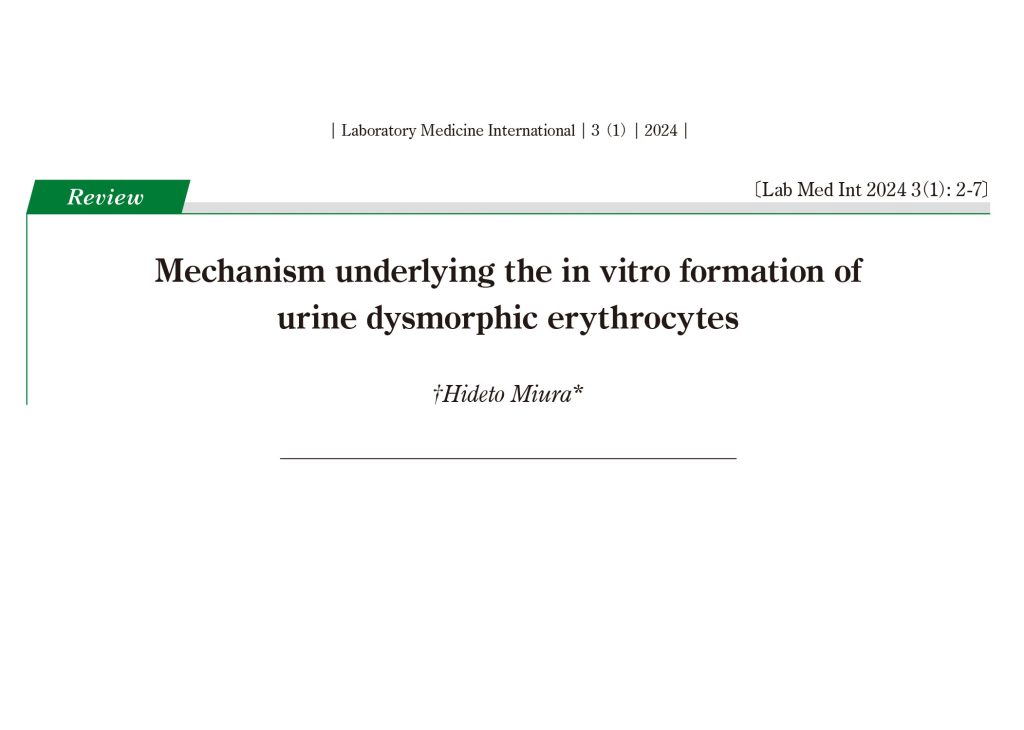 | Laboratory Medicine International | 3 (1) | 2024 |

Review

〔Lab Med Int 2024 3(1): 2-7〕

Mechanism underlying the in vitro formation of urine dysmorphic erythrocytes

†Hideto Miura*